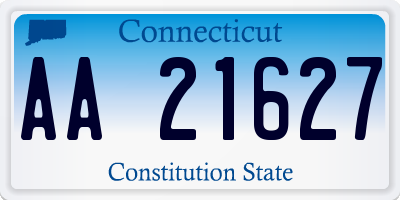 Connecticut

AA 21627

Constitution State